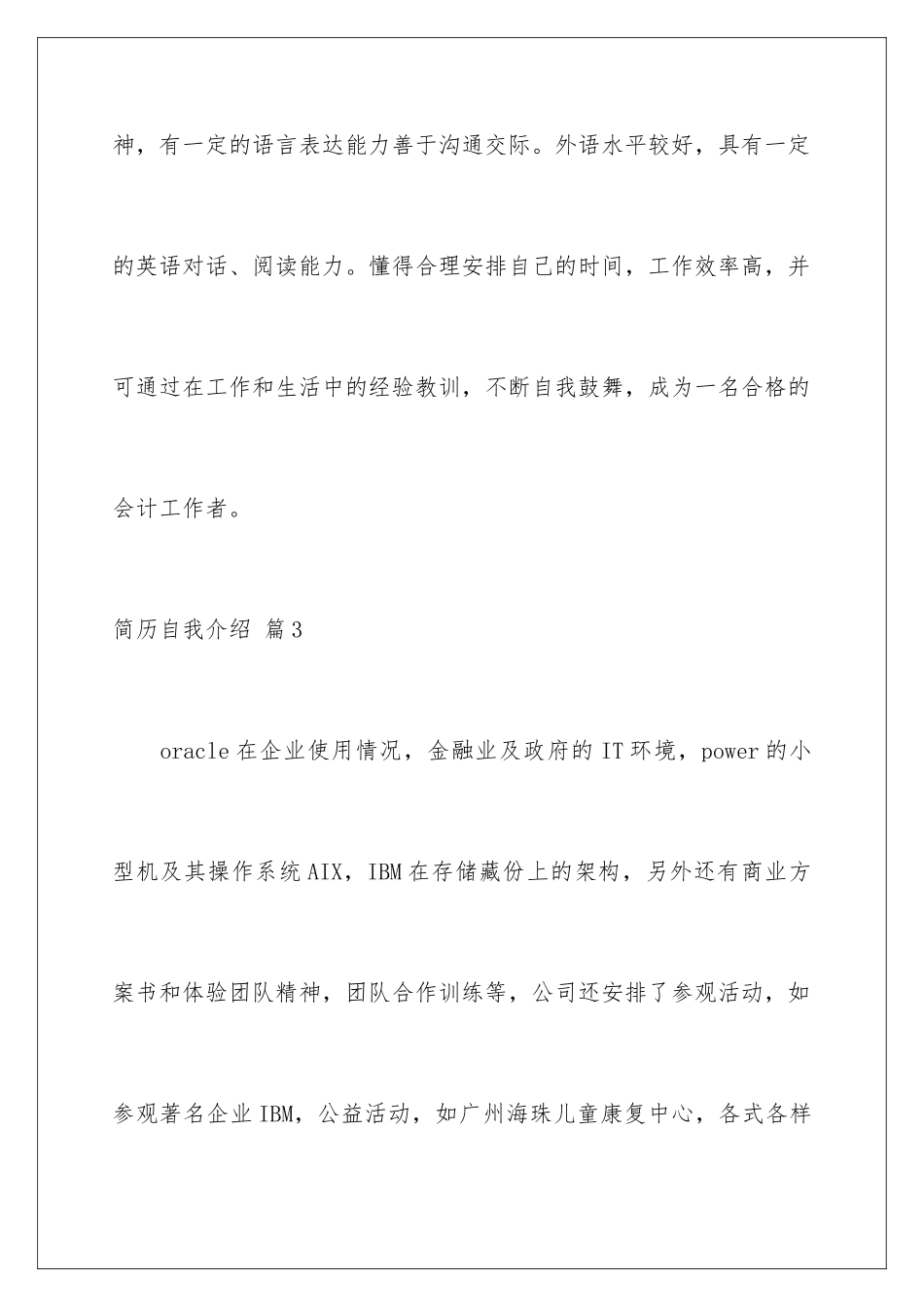 神，有一定的语言表达能力善于沟通交际。外语水平较好，具有一定的英语对话、阅读能力。懂得合理安排自己的时间，工作效率高，并可通过在工作和生活中的经验教训，不断自我鼓舞，成为一名合格的会计工作者。

简历自我介绍 篇3

oracle在企业使用情况，金融业及政府的IT环境，power的小型机及其操作系统AIX，IBM在存储藏份上的架构，另外还有商业方案书和体验团队精神，团队合作训练等，公司还安排了参观活动，如参观著名企业IBM，公益活动，如广州海珠儿童康复中心，各式各样